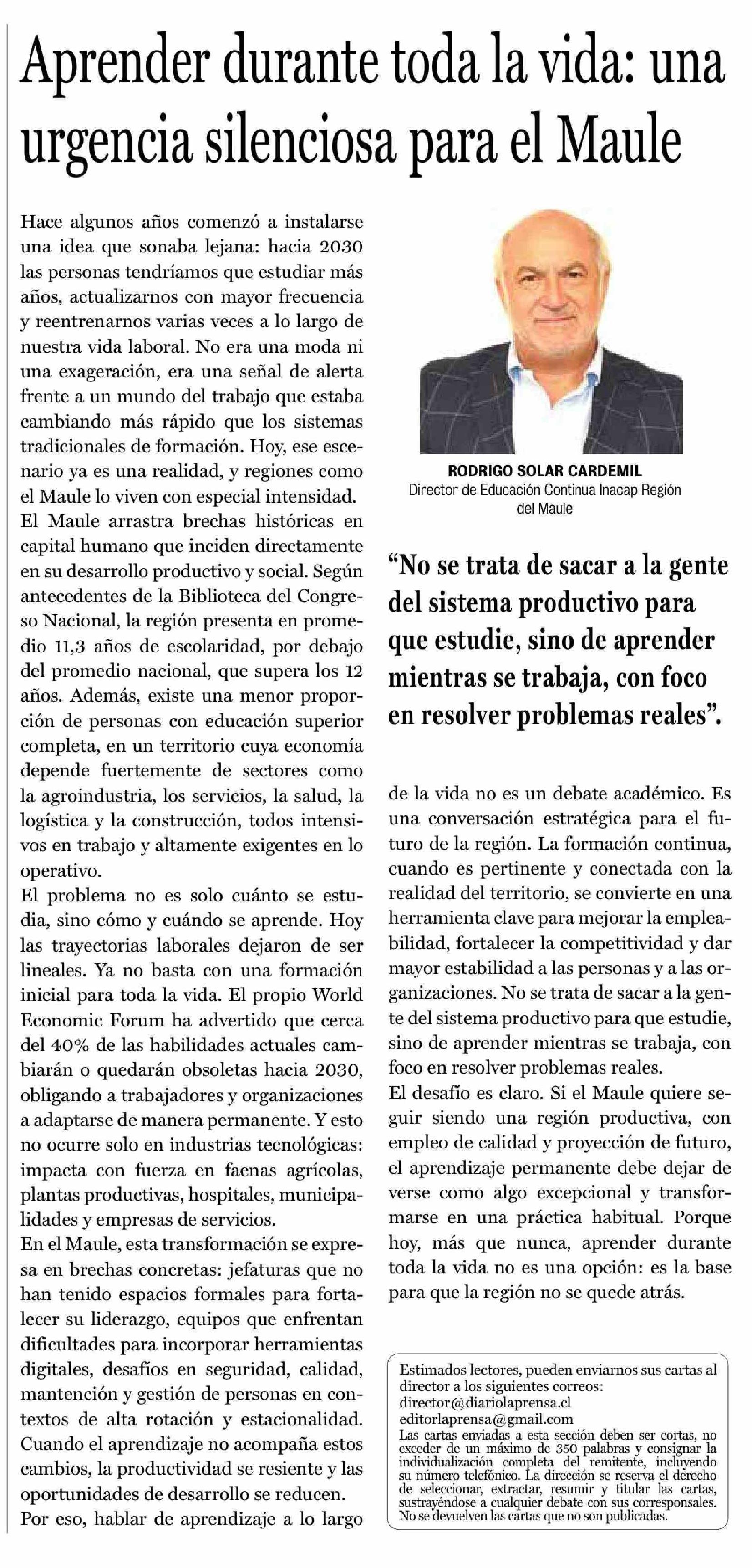 Aprender durante toda la vida: una urgencia silenciosa para el Maule

Hace algunos años comenzó a instalarse una idea que sonaba lejana: hacia 2030 las personas tendríamos que estudiar más años, actualizarnos con mayor frecuencia y reentrenarnos varias veces a lo largo de nuestra vida laboral. No era una moda ni una exageración, era una señal de alerta frente a un mundo del trabajo que estaba cambiando más rápido que los sistemas tradicionales de formación. Hoy, ese escenario ya es una realidad, y regiones como el Maule lo viven con especial intensidad.
El Maule arrastra brechas históricas en capital humano que inciden directamente en su desarrollo productivo y social. Según antecedentes de la Biblioteca del Congreso Nacional, la región presenta en promedio 11,3 años de escolaridad, por debajo del promedio nacional, que supera los 12 años. Además, existe una menor proporción de personas con educación superior completa, en un territorio cuya economía depende fuertemente de sectores como la agroindustria, los servicios, la salud, la logística y la construcción, todos intensivos en trabajo y altamente exigentes en lo operativo.
El problema no es solo cuánto se estudia, sino cómo y cuándo se aprende. Hoy las trayectorias laborales dejaron de ser lineales. Ya no basta con una formación inicial para toda la vida. El propio World Economic Forum ha advertido que cerca del 40% de las habilidades actuales cambiarán o quedarán obsoletas hacia 2030, obligando a trabajadores y organizaciones a adaptarse de manera permanente. Y esto no ocurre solo en industrias tecnológicas: impacta con fuerza en faenas agrícolas, plantas productivas, hospitales, municipalidades y empresas de servicios.
En el Maule, esta transformación se expresa en brechas concretas: jefaturas que no han tenido espacios formales para fortalecer su liderazgo, equipos que enfrentan dificultades para incorporar herramientas digitales, desafíos en seguridad, calidad, mantención y gestión de personas en contextos de alta rotación y estacionalidad. Cuando el aprendizaje no acompaña estos cambios, la productividad se resiente y las oportunidades de desarrollo se reducen.
Por eso, hablar de aprendizaje a lo largo

RODRIGO SOLAR CARDEMIL
Director de Educación Continua Inacap Región del Maule

“No se trata de sacar a la gente del sistema productivo para que estudie, sino de aprender mientras se trabaja, con foco en resolver problemas reales”.

de la vida no es un debate académico. Es una conversación estratégica para el futuro de la región. La formación continua, cuando es pertinente y conectada con la realidad del territorio, se convierte en una herramienta clave para mejorar la empleabilidad, fortalecer la competitividad y dar mayor estabilidad a las personas y a las organizaciones. No se trata de sacar a la gente del sistema productivo para que estudie, sino de aprender mientras se trabaja, con foco en resolver problemas reales.
El desafío es claro. Si el Maule quiere seguir siendo una región productiva, con empleo de calidad y proyección de futuro, el aprendizaje permanente debe dejar de verse como algo excepcional y transformarse en una práctica habitual. Porque hoy, más que nunca, aprender durante toda la vida no es una opción: es la base para que la región no se quede atrás.

Estimados lectores, pueden enviarnos sus cartas al director a los siguientes correos:
director@diariolaprensa.cl
editorlaprensa@gmail.com
Las cartas enviadas a esta sección deben ser cortas, no exceder de un máximo de 350 palabras y consignar la individualización completa del remitente, incluyendo su número telefónico. La dirección se reserva el derecho de seleccionar, extractar, resumir y titular las cartas, sustrayéndose a cualquier debate con sus corresponsales. No se devuelven las cartas que no son publicadas.